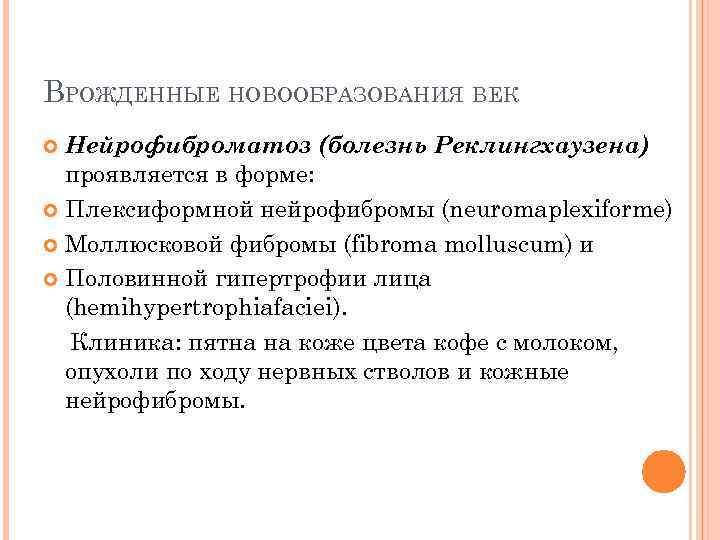 Врожденные новообразования век

Нейрофиброматоз (болезнь Реклингхаузена) проявляется в форме:

Плексиформной нейрофибромы (neuromaplexiforme)

Моллюсковой фибромы (fibroma molluscum) и

Половинной гипертрофии лица (hemihypertrophiafaciei).

Клиника: пятна на коже цвета кофе с молоком, опухоли по ходу нервных стволов и кожные нейрофибромы.